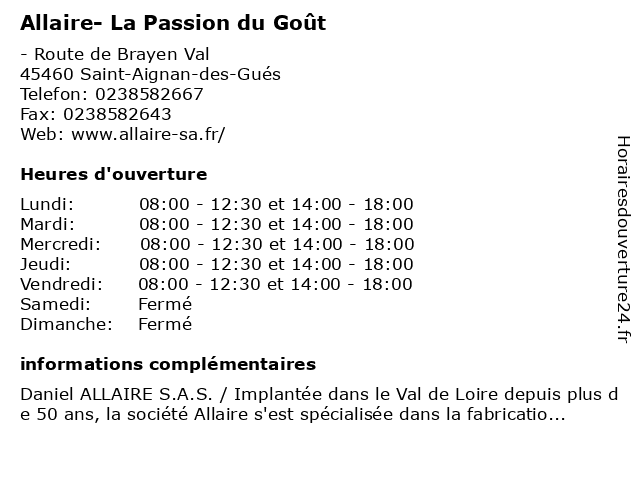 Allaire- La Passion du Goût

- Route de Brayen Val
45460 Saint-Aignan-des-Gués
Telefon: 0238582667
Fax: 0238582643
Web: www.allaire-sa.fr/

Heures d'ouverture

| | |
|---|---|
| Lundi: | 08:00 - 12:30 et 14:00 - 18:00 |
| Mardi: | 08:00 - 12:30 et 14:00 - 18:00 |
| Mercredi: | 08:00 - 12:30 et 14:00 - 18:00 |
| Jeudi: | 08:00 - 12:30 et 14:00 - 18:00 |
| Vendredi: | 08:00 - 12:30 et 14:00 - 18:00 |
| Samedi: | Fermé |
| Dimanche: | Fermé |

informations complémentaires

Daniel ALLAIRE S.A.S. / Implantée dans le Val de Loire depuis plus de 50 ans, la société Allaire s'est spécialisée dans la fabricatio...

Horairesdouverture24.fr